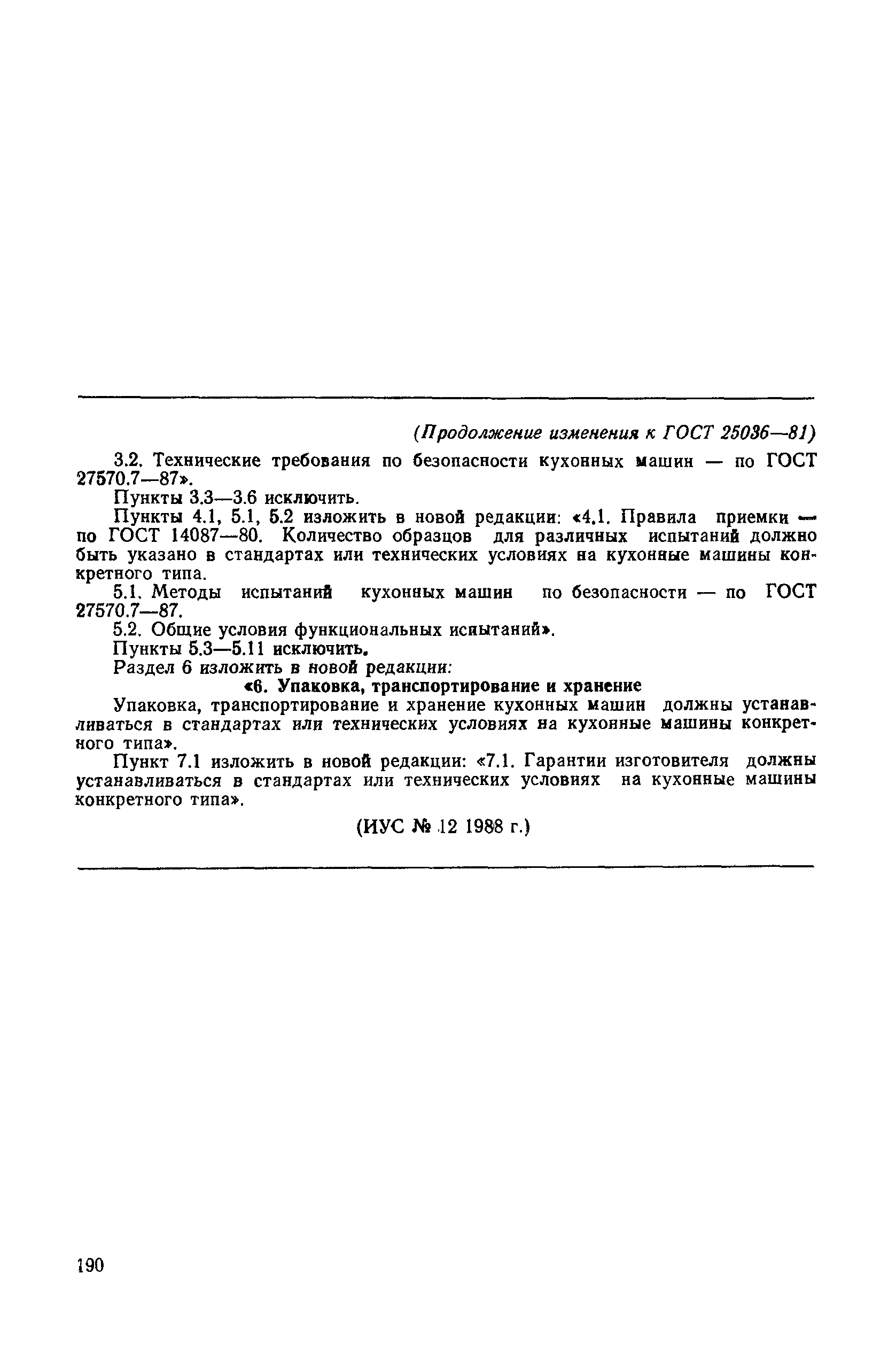 (Продолжение изменения к ГОСТ 25036—81)

3.2. Технические требования по безопасности кухонных машин — по ГОСТ 27570.7—87».

Пункты 3.3—3.6 исключить.

Пункты 4.1, 5.1, 5.2 изложить в новой редакции: «4.1. Правила приемки — по ГОСТ 14087—80. Количество образцов для различных испытаний должно быть указано в стандартах или технических условиях на кухонные машины конкретного типа.

5.1. Методы испытаний кухонных машин по безопасности — по ГОСТ 27570.7—87.

5.2. Общие условия функциональных испытаний».

Пункты 5.3—5.11 исключить.

Раздел 6 изложить в новой редакции:

«6. Упаковка, транспортирование и хранение

Упаковка, транспортирование и хранение кухонных машин должны устанавливаться в стандартах или технических условиях на кухонные машины конкретного типа».

Пункт 7.1 изложить в новой редакции: «7.1. Гарантии изготовителя должны устанавливаться в стандартах или технических условиях на кухонные машины конкретного типа».

(ИУС № 12 1988 г.)

190